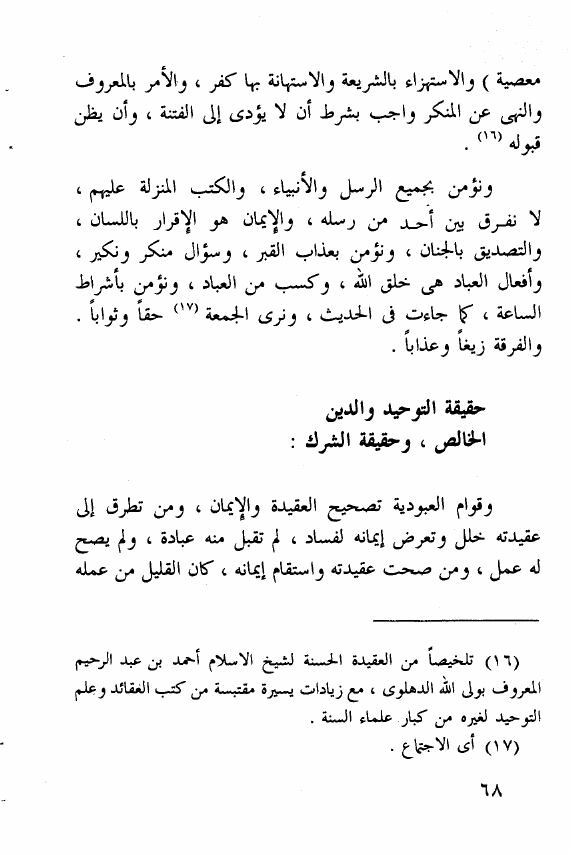 معصية ) والاستهزاء بالشريعة والاستهانة بها كفر ، والأمر بالمعروف والنهى عن المنكر واجب بشرط أن لا يؤدى إلى الفتنة ، وأن يظن قبوله (١٦) .

ونؤمن بجميع الرسل والأنبياء ، والكتب المنزلة عليهم ، لا نفرق بين أحد من رسله ، والإيمان هو الإقرار باللسان ، والتصديق بالجنان ، ونؤمن بعذاب القبر ، وسؤال منكر ونكير ، وأفعال العباد هى خلق الله ، وكسب من العباد ، ونؤمن بأشراط الساعة ، كما جاءت فى الحديث ، ونرى الجمعة (١٧) حقاً وثواباً . والفرقة زيغاً وعذاباً .

حقيقة التوحيد والدين
الخالص ، وحقيقة الشرك :

وقوام العبودية تصحيح العقيدة والإيمان ، ومن تطرق إلى عقيدته خلل وتعرض إيمانه لفساد ، لم تقبل منه عبادة ، ولم يصح له عمل ، ومن صحت عقيدته واستقام إيمانه ، كان القليل من عمله

(١٦) تلخيصاً من العقيدة الحسنة لشيخ الاسلام أحمد بن عبد الرحيم المعروف بولى الله الدهلوى ، مع زيادات يسيرة مقتبسة من كتب العقائد وعلم التوحيد لغيره من كبار علماء السنة .
(١٧) أى الاجتماع .

٦٨